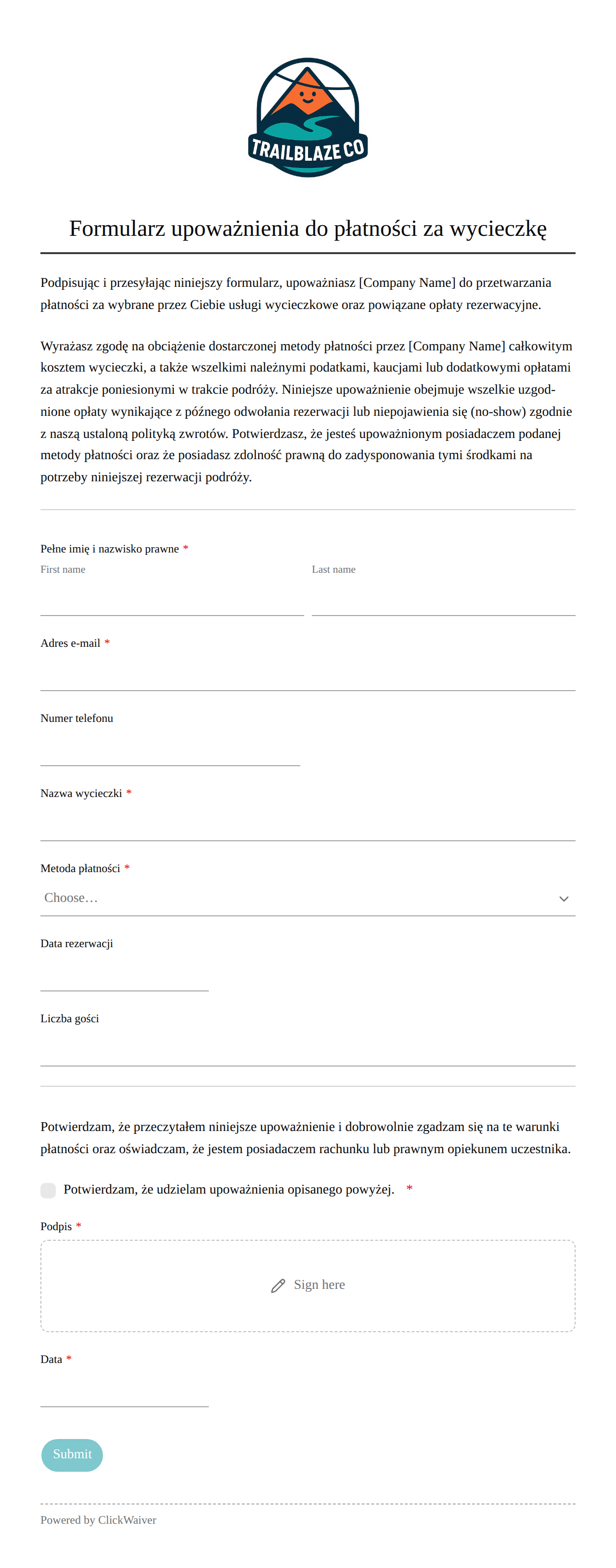 TRAILBLAZE CO

Formularz upoważnienia do płatności za wycieczkę

Podpisując i przesyłając niniejszy formularz, upoważniasz [Company Name] do przetwarzania płatności za wybrane przez Ciebie usługi wycieczkowe oraz powiązane opłaty rezerwacyjne.

Wyrażasz zgodę na obciążenie dostarczonej metody płatności przez [Company Name] całkowitym kosztem wycieczki, a także wszelkimi należnymi podatkami, kaucjami lub dodatkowymi opłatami za atrakcje poniesionymi w trakcie podróży. Niniejsze upoważnienie obejmuje wszelkie uzgodnione opłaty wynikające z późnego odwołania rezerwacji lub niepojawienia się (no-show) zgodnie z naszą ustaloną polityką zwrotów. Potwierdzasz, że jesteś upoważnionym posiadaczem podanej metody płatności oraz że posiadasz zdolność prawną do zadysponowania tymi środkami na potrzeby niniejszej rezerwacji podróży.

Pełne imię i nazwisko prawne *
First name
Last name

Adres e-mail *

Numer telefonu

Nazwa wycieczki *

Metoda płatności *
Choose…

Data rezerwacji

Liczba gości

Potwierdzam, że przeczytałem niniejsze upoważnienie i dobrowolnie zgadzam się na te warunki płatności oraz oświadczam, że jestem posiadaczem rachunku lub prawnym opiekunem uczestnika.

Potwierdzam, że udzielam upoważnienia opisanego powyżej. *

Podpis *
Sign here

Data *

Submit

Powered by ClickWaiver